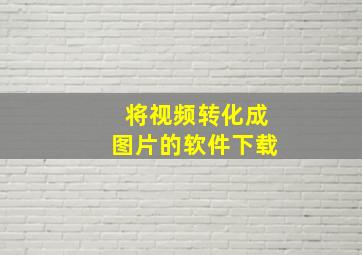 将视频转化成
图片的软件下载